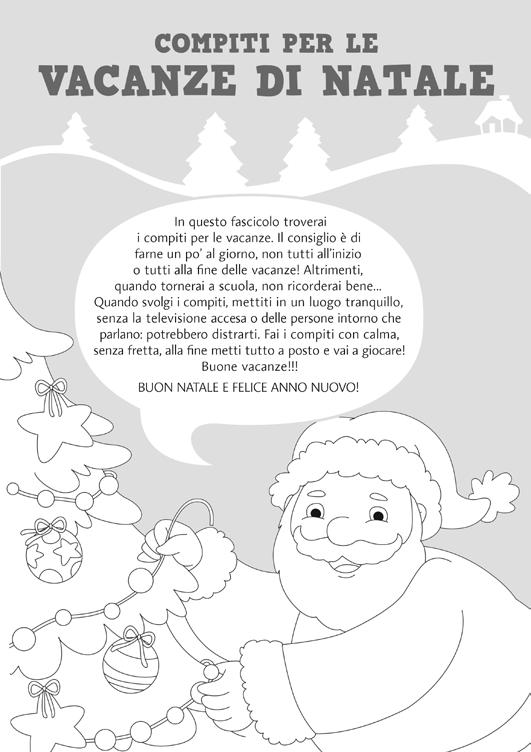 COMPITI PER LE
VACANZE DI NATALE

In questo fascicolo troverai i compiti per le vacanze. Il consiglio è di farne un po' al giorno, non tutti all'inizio o tutti alla fine delle vacanze! Altrimenti, quando tornerai a scuola, non ricorderai bene... Quando svolgi i compiti, mettiti in un luogo tranquillo, senza la televisione accesa o delle persone intorno che parlano: potrebbero distrarti. Fai i compiti con calma, senza fretta, alla fine metti tutto a posto e vai a giocare! Buone vacanze!!!

BUON NATALE E FELICE ANNO NUOVO!